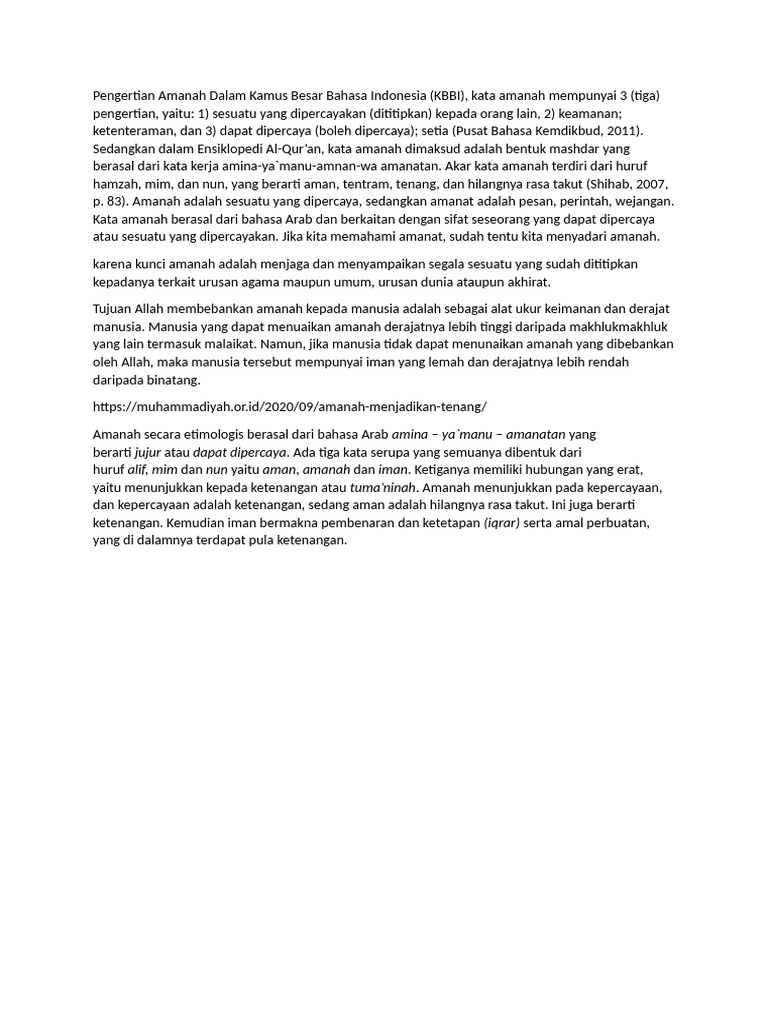 Pengertian Amanah Dalam Kamus Besar Bahasa Indonesia (KBBI), kata amanah mempunyai 3 (tiga) pengertian, yaitu: 1) sesuatu yang dipercayakan (dititipkan) kepada orang lain, 2) keamanan; ketenteraman, dan 3) dapat dipercaya (boleh dipercaya); setia (Pusat Bahasa Kemdikbud, 2011). Sedangkan dalam Ensiklopedi Al-Qur'an, kata amanah dimaksud adalah bentuk mashdar yang berasal dari kata kerja amina-ya`manu-amnan-wa amanatan. Akar kata amanah terdiri dari huruf hamzah, mim, dan nun, yang berarti aman, tentram, tenang, dan hilangnya rasa takut (Shihab, 2007, p. 83). Amanah adalah sesuatu yang dipercaya, sedangkan amanat adalah pesan, perintah, wejangan. Kata amanah berasal dari bahasa Arab dan berkaitan dengan sifat seseorang yang dapat dipercaya atau sesuatu yang dipercayakan. Jika kita memahami amanat, sudah tentu kita menyadari amanah.

karena kunci amanah adalah menjaga dan menyampaikan segala sesuatu yang sudah dititipkan kepadanya terkait urusan agama maupun umum, urusan dunia ataupun akhirat.

Tujuan Allah membebankan amanah kepada manusia adalah sebagai alat ukur keimanan dan derajat manusia. Manusia yang dapat menuaikan amanah derajatnya lebih tinggi daripada makhlukmakhluk yang lain termasuk malaikat. Namun, jika manusia tidak dapat menunaikan amanah yang dibebankan oleh Allah, maka manusia tersebut mempunyai iman yang lemah dan derajatnya lebih rendah daripada binatang.

https://muhammadiyah.or.id/2020/09/amanah-menjadikan-tenang/

Amanah secara etimologis berasal dari bahasa Arab amina – ya`manu – amanatan yang berarti jujur atau dapat dipercaya. Ada tiga kata serupa yang semuanya dibentuk dari huruf alif, mim dan nun yaitu aman, amanah dan iman. Ketiganya memiliki hubungan yang erat, yaitu menunjukkan kepada ketenangan atau tuma'ninah. Amanah menunjukkan pada kepercayaan, dan kepercayaan adalah ketenangan, sedang aman adalah hilangnya rasa takut. Ini juga berarti ketenangan. Kemudian iman bermakna pembenaran dan ketetapan (iqrar) serta amal perbuatan, yang di dalamnya terdapat pula ketenangan.